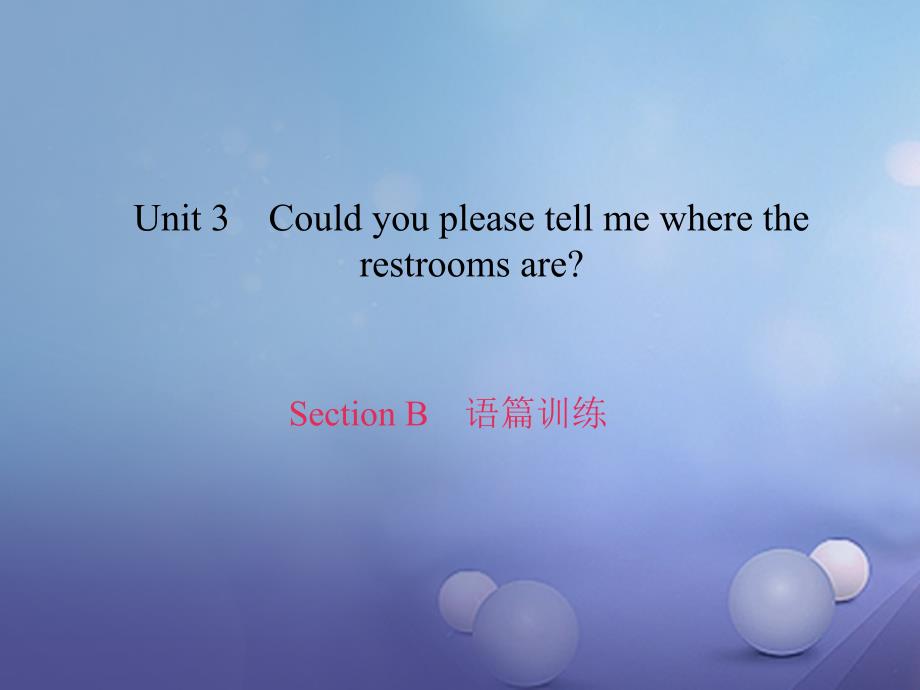 Unit 3　Could you please tell me where the restrooms are?

Section B　语篇训练